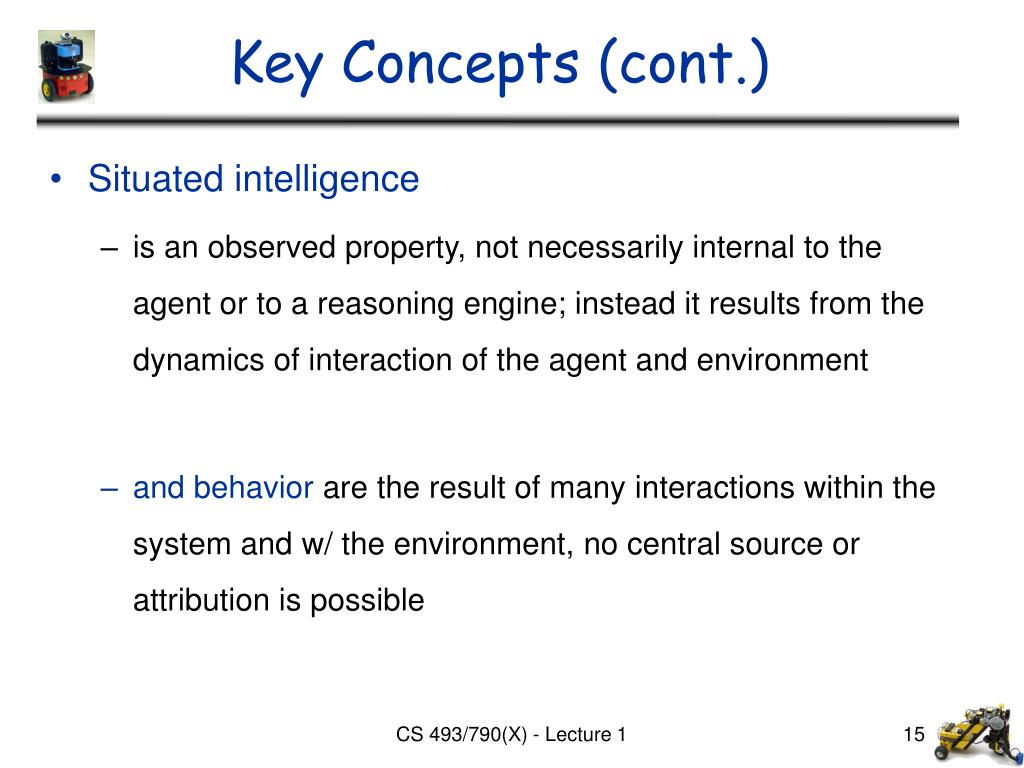 Key Concepts (cont.)

• Situated intelligence

– is an observed property, not necessarily internal to the agent or to a reasoning engine; instead it results from the dynamics of interaction of the agent and environment

– and behavior are the result of many interactions within the system and w/ the environment, no central source or attribution is possible

CS 493/790(X) - Lecture 1

15